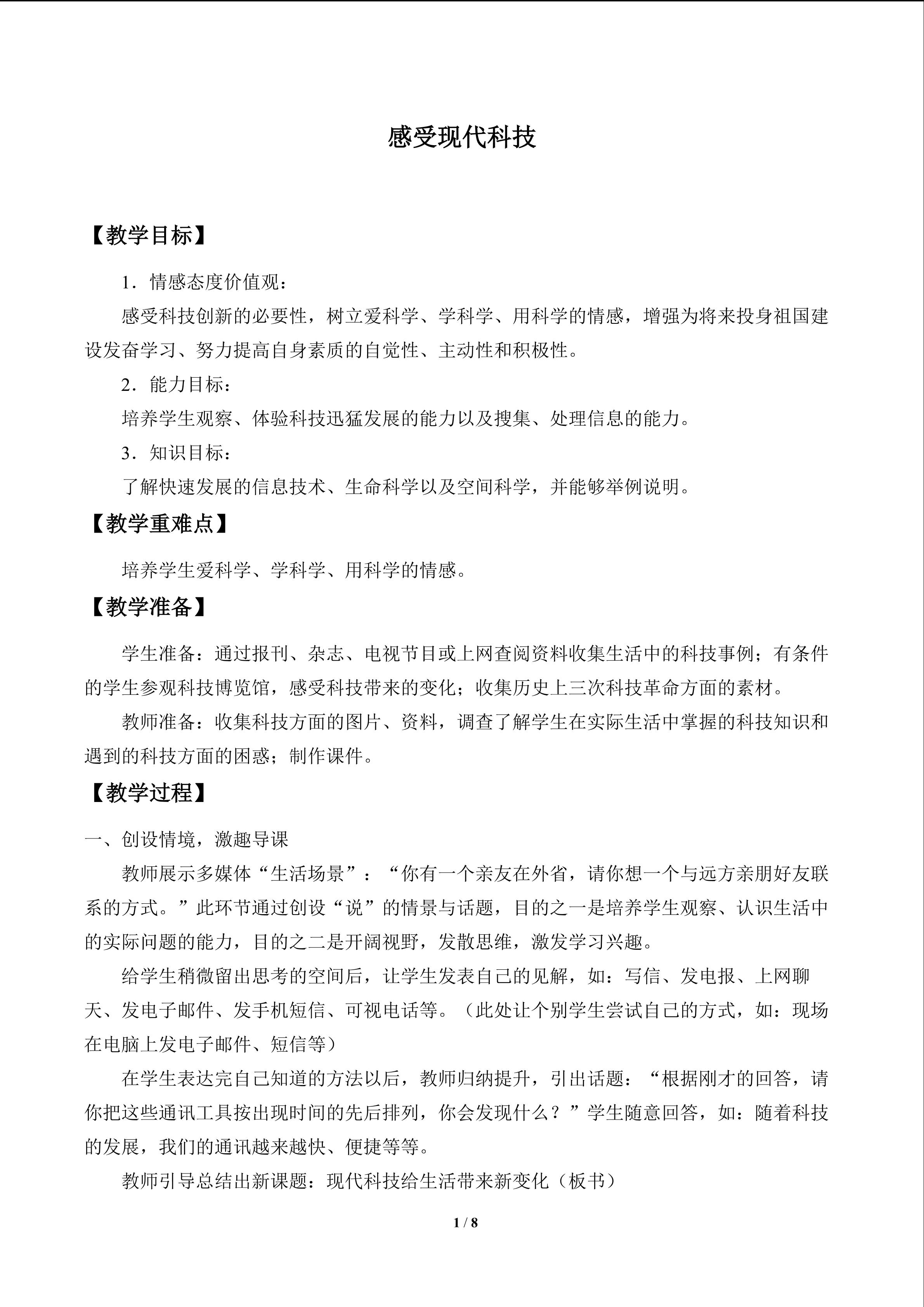 感受现代科技

【教学目标】

1．情感态度价值观：

感受科技创新的必要性，树立爱科学、学科学、用科学的情感，增强为将来投身祖国建设发奋学习、努力提高自身素质的自觉性、主动性和积极性。

2．能力目标：

培养学生观察、体验科技迅猛发展的能力以及搜集、处理信息的能力。

3．知识目标：

了解快速发展的信息技术、生命科学以及空间科学，并能够举例说明。

【教学重难点】

培养学生爱科学、学科学、用科学的情感。

【教学准备】

学生准备：通过报刊、杂志、电视节目或上网查阅资料收集生活中的科技事例；有条件的学生参观科技博览馆，感受科技带来的变化；收集历史上三次科技革命方面的素材。

教师准备：收集科技方面的图片、资料，调查了解学生在实际生活中掌握的科技知识和遇到的科技方面的困惑；制作课件。

【教学过程】

一、创设情境，激趣导课

教师展示多媒体“生活场景”：“你有一个亲友在外省，请你想一个与远方亲朋好友联系的方式。”此环节通过创设“说”的情景与话题，目的之一是培养学生观察、认识生活中的实际问题的能力，目的之二是开阔视野，发散思维，激发学习兴趣。

给学生稍微留出思考的空间后，让学生发表自己的见解，如：写信、发电报、上网聊天、发电子邮件、发手机短信、可视电话等。（此处让个别学生尝试自己的方式，如：现场在电脑上发电子邮件、短信等）

在学生表达完自己知道的方法以后，教师归纳提升，引出话题：“根据刚才的回答，请你把这些通讯工具按出现时间的先后排列，你会发现什么？”学生随意回答，如：随着科技的发展，我们的通讯越来越快、便捷等等。

教师引导总结出新课题：现代科技给生活带来新变化（板书）

1 / 8